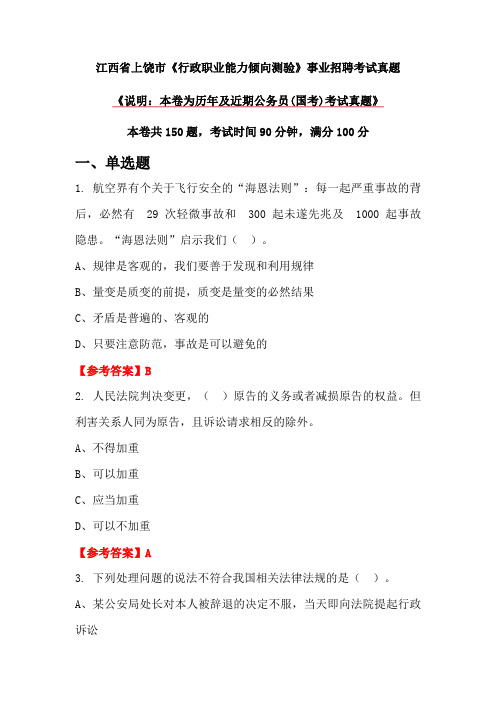 江西省上饶市《行政职业能力倾向测验》事业招聘考试真题

《说明：本卷为历年及近期公务员(国考)考试真题》

本卷共150题，考试时间90分钟，满分100分

一、单选题

1. 航空界有个关于飞行安全的“海恩法则”：每一起严重事故的背后，必然有 29 次轻微事故和 300 起未遂先兆及 1000 起事故隐患。“海恩法则”启示我们（ ）。

A、规律是客观的，我们要善于发现和利用规律

B、量变是质变的前提，质变是量变的必然结果

C、矛盾是普遍的、客观的

D、只要注意防范，事故是可以避免的

【参考答案】B

2. 人民法院判决变更，（ ）原告的义务或者减损原告的权益。但利害关系人同为原告，且诉讼请求相反的除外。

A、不得加重

B、可以加重

C、应当加重

D、可以不加重

【参考答案】A

3. 下列处理问题的说法不符合我国相关法律法规的是（ ）。

A、某公安局处长对本人被辞退的决定不服，当天即向法院提起行政诉讼